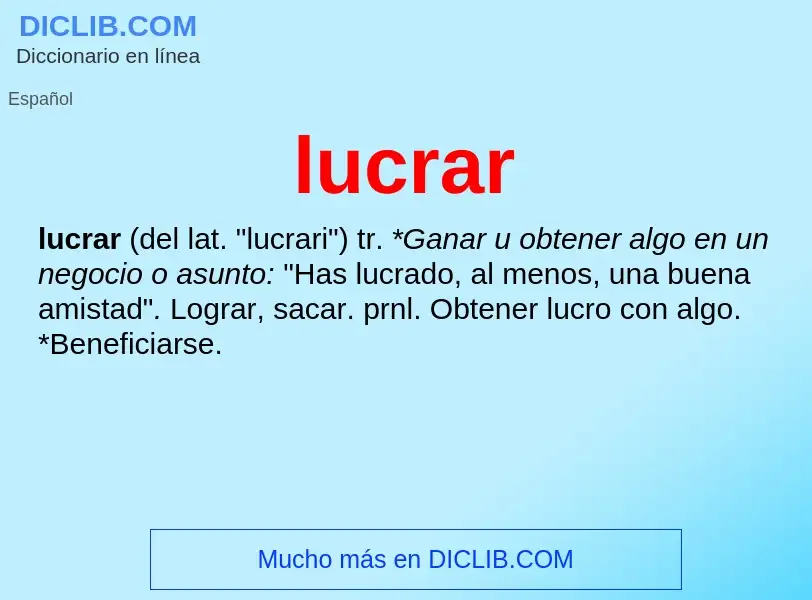 DICLIB.COM
Diccionario en línea

Español

lucrar

lucrar (del lat. "lucrari") tr. *Ganar u obtener algo en un negocio o asunto: "Has lucrado, al menos, una buena amistad". Lograr, sacar. prnl. Obtener lucro con algo. *Beneficiarse.

Mucho más en DICLIB.COM